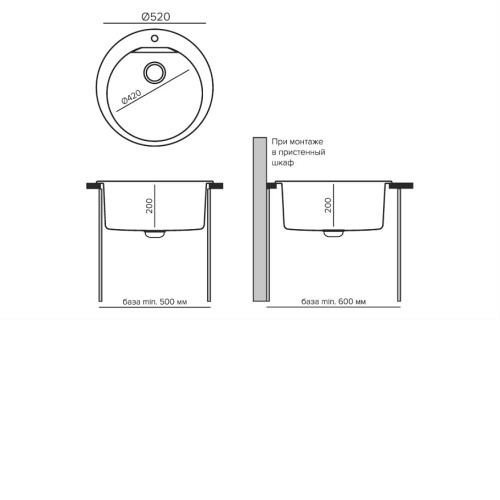 Ø520

Ø420

200

база min. 500 мм

При монтаже в пристенный шкаф

200

база min. 600 мм